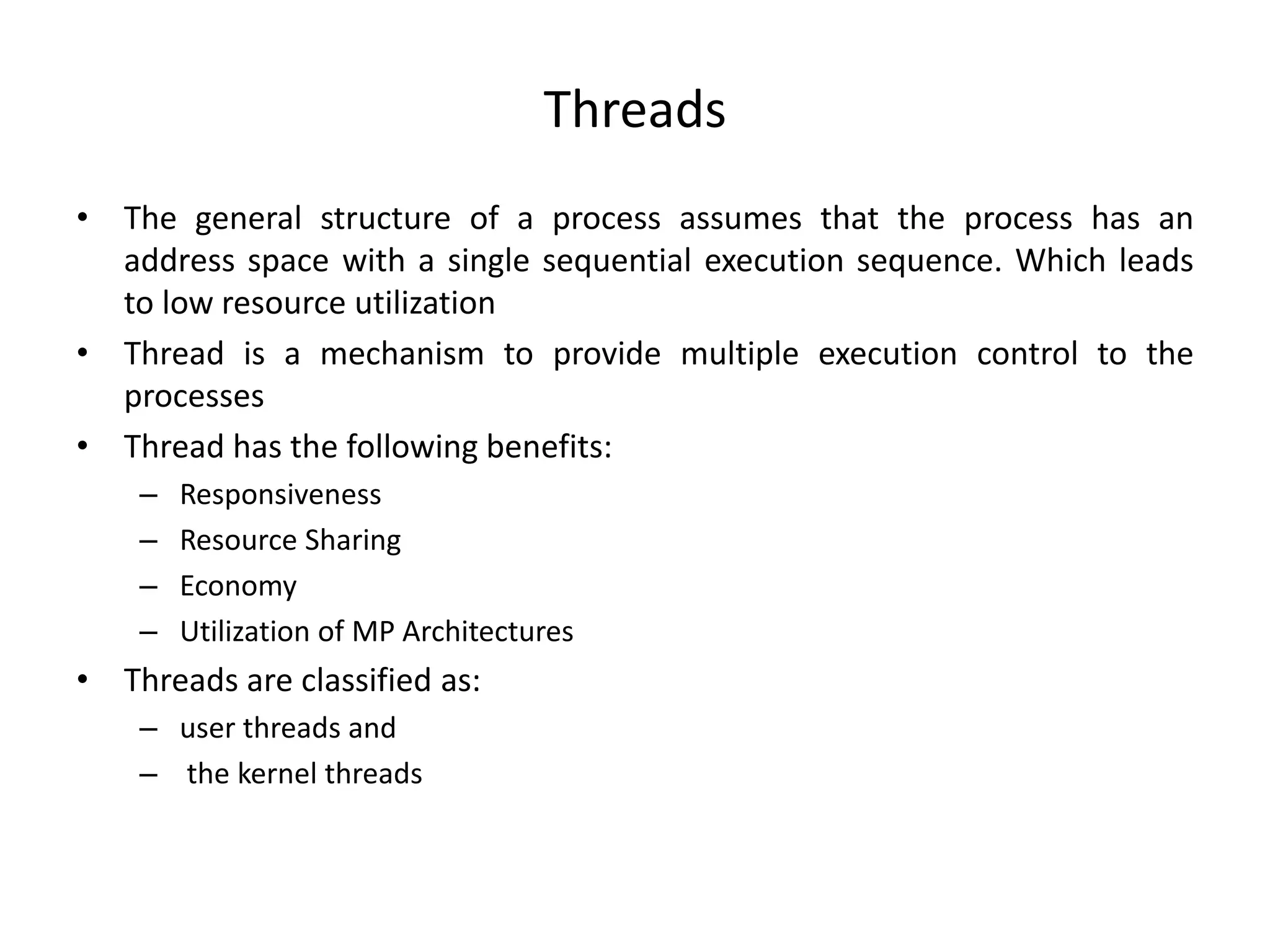 Threads

• The general structure of a process assumes that the process has an address space with a single sequential execution sequence. Which leads to low resource utilization
• Thread is a mechanism to provide multiple execution control to the processes
• Thread has the following benefits:
 – Responsiveness
 – Resource Sharing
 – Economy
 – Utilization of MP Architectures
• Threads are classified as:
 – user threads and
 – the kernel threads